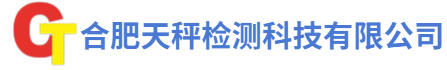 CT 合肥天秤检测科技有限公司